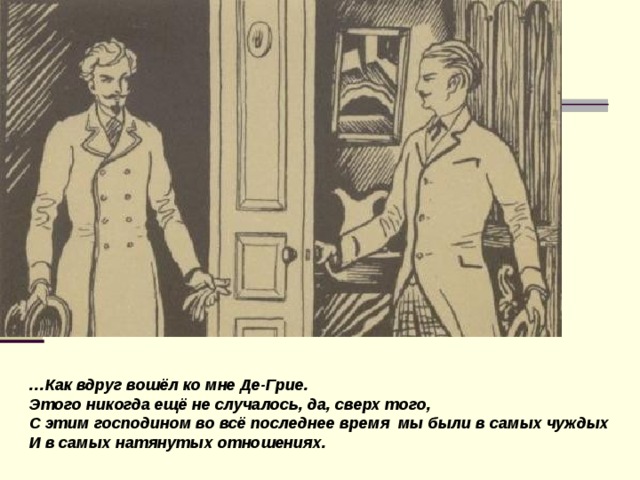 …Как вдруг вошёл ко мне Де-Грие.
Этого никогда ещё не случалось, да, сверх того,
С этим господином во всё последнее время мы были в самых чуждых
И в самых натянутых отношениях.